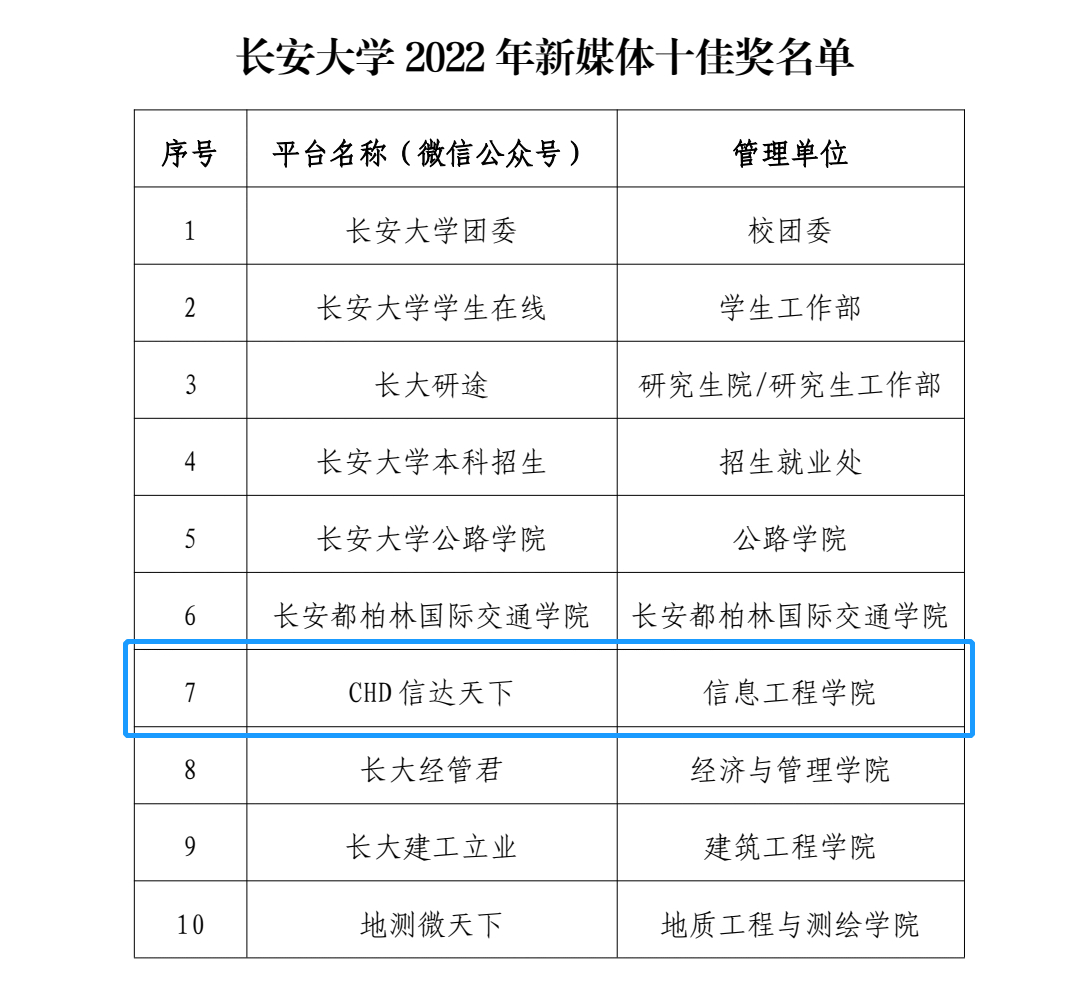 长安大学 2022 年新媒体十佳奖名单

| 序号 | 平台名称（微信公众号） | 管理单位 |
|---|---|---|
| 1 | 长安大学团委 | 校团委 |
| 2 | 长安大学学生在线 | 学生工作部 |
| 3 | 长大研途 | 研究生院/研究生工作部 |
| 4 | 长安大学本科招生 | 招生就业处 |
| 5 | 长安大学公路学院 | 公路学院 |
| 6 | 长安都柏林国际交通学院 | 长安都柏林国际交通学院 |
| 7 | CHD 信达天下 | 信息工程学院 |
| 8 | 长大经管君 | 经济与管理学院 |
| 9 | 长大建工立业 | 建筑工程学院 |
| 10 | 地测微天下 | 地质工程与测绘学院 |